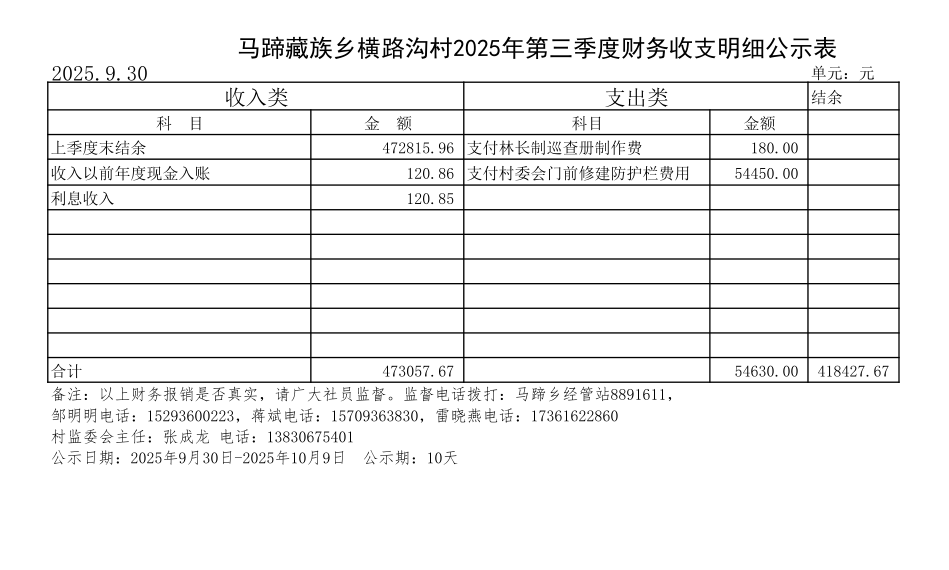 马蹄藏族乡横路沟村2025年第三季度财务收支明细公示表

2025.9.30

单元：元

| 收入类 | | 支出类 | | 结余 |
|---|---|---|---|---|
| 科　目 | 金　额 | 科目 | 金额 | |
| 上季度末结余 | 472815.96 | 支付林长制巡查册制作费 | 180.00 | |
| 收入以前年度现金入账 | 120.86 | 支付村委会门前修建防护栏费用 | 54450.00 | |
| 利息收入 | 120.85 | | | |
| | | | | |
| | | | | |
| | | | | |
| | | | | |
| | | | | |
| | | | | |
| 合计 | 473057.67 | | 54630.00 | 418427.67 |

备注：以上财务报销是否真实，请广大社员监督。监督电话拨打：马蹄乡经管站8891611，
邹明明电话：15293600223，蒋斌电话：15709363830，雷晓燕电话：17361622860
村监委会主任：张成龙 电话：13830675401
公示日期：2025年9月30日-2025年10月9日　公示期：10天